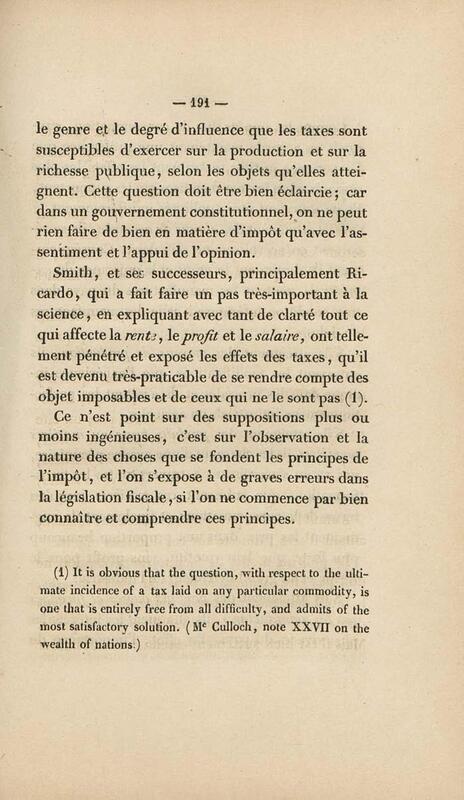 — 191 —

le genre et le degré d'influence que les taxes sont susceptibles d'exercer sur la production et sur la richesse publique, selon les objets qu'elles atteignent. Cette question doit être bien éclaircie ; car dans un gouvernement constitutionnel, on ne peut rien faire de bien en matière d'impôt qu'avec l'assentiment et l'appui de l'opinion.

Smith, et ses successeurs, principalement Ricardo, qui a fait faire un pas très-important à la science, en expliquant avec tant de clarté tout ce qui affecte la rente, le profit et le salaire, ont tellement pénétré et exposé les effets des taxes, qu'il est devenu très-praticable de se rendre compte des objet imposables et de ceux qui ne le sont pas (1).

Ce n'est point sur des suppositions plus ou moins ingénieuses, c'est sur l'observation et la nature des choses que se fondent les principes de l'impôt, et l'on s'expose à de graves erreurs dans la législation fiscale, si l'on ne commence par bien connaître et comprendre ces principes.

(1) It is obvious that the question, with respect to the ultimate incidence of a tax laid on any particular commodity, is one that is entirely free from all difficulty, and admits of the most satisfactory solution. (Mc Culloch, note XXVII on the wealth of nations.)